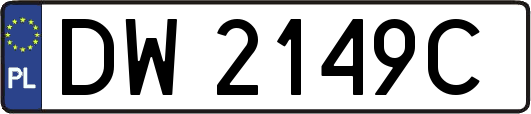 PL
DW 2149C